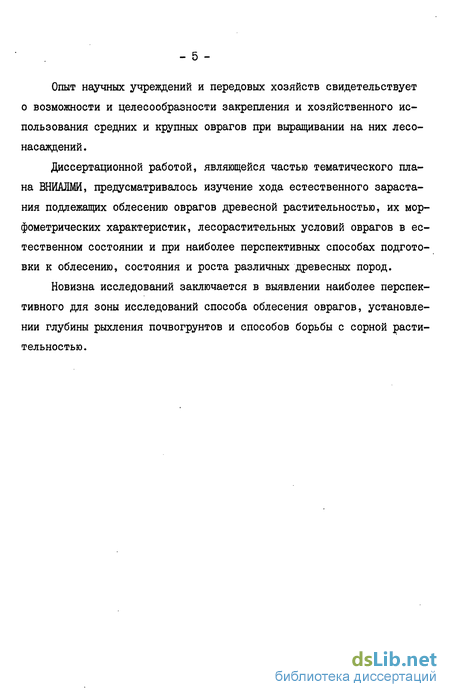 - 5 -

Опыт научных учреждений и передовых хозяйств свидетельствует о возможности и целесообразности закрепления и хозяйственного использования средних и крупных оврагов при выращивании на них лесонасаждений.

Диссертационной работой, являющейся частью тематического плана ВНИАЛМИ, предусматривалось изучение хода естественного зарастания подлежащих облесению оврагов древесной растительностью, их морфометрических характеристик, лесорастительных условий оврагов в естественном состоянии и при наиболее перспективных способах подготовки к облесению, состояния и роста различных древесных пород.

Новизна исследований заключается в выявлении наиболее перспективного для зоны исследований способа облесения оврагов, установлении глубины рыхления почвогрунтов и способов борьбы с сорной растительностью.

dsLib.net
библиотека диссертаций